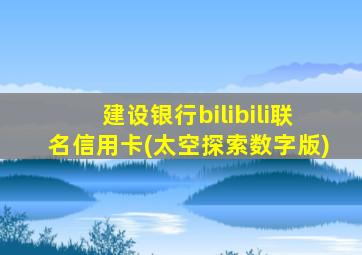 建设银行bilibili联名信用卡(太空探索数字版)